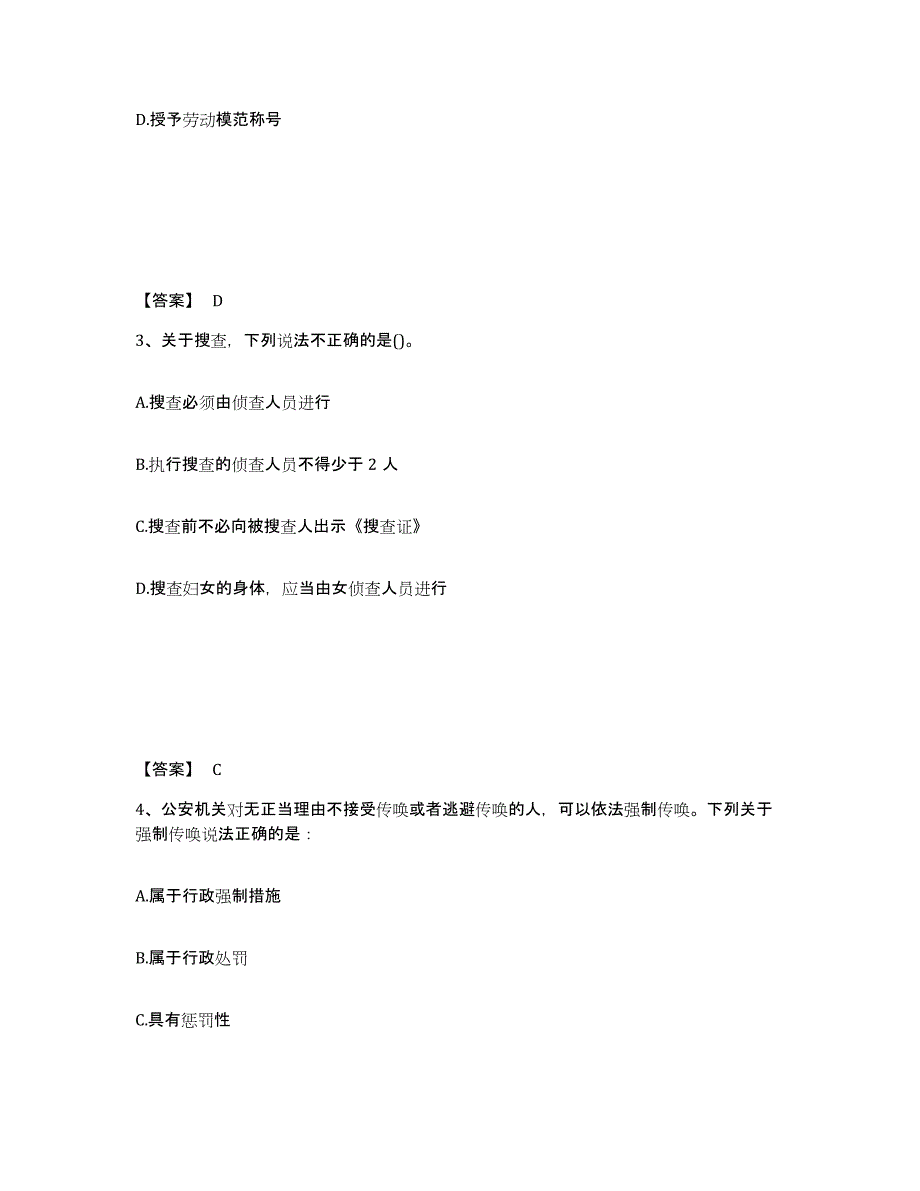 D.授予劳动模范称号

【答案】 D

3、关于搜查，下列说法不正确的是()。

A.搜查必须由侦查人员进行

B.执行搜查的侦查人员不得少于 2 人

C.搜查前不必向被搜查人出示《搜查证》

D.搜查妇女的身体，应当由女侦查人员进行

【答案】 C

4、公安机关对无正当理由不接受传唤或者逃避传唤的人，可以依法强制传唤。下列关于强制传唤说法正确的是：

A.属于行政强制措施

B.属于行政处罚

C.具有惩罚性